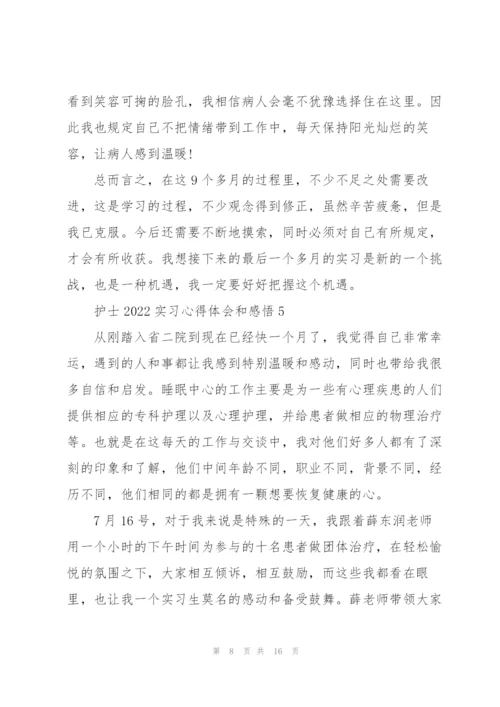 看到笑容可掬的脸孔，我相信病人会毫不犹豫选择住在这里。因此我也规定自己不把情绪带到工作中，每天保持阳光灿烂的笑容，让病人感到温暖!

总而言之，在这9个多月的过程里，不少不足之处需要改进，这是学习的过程，不少观念得到修正，虽然辛苦疲惫，但是我已克服。今后还需要不断地摸索，同时必须对自己有所规定，才会有所收获。我想接下来的最后一个多月的实习是新的一个挑战，也是一种机遇，我一定要好好把握这个机遇。

护士2022实习心得体会和感悟5

从刚踏入省二院到现在已经快一个月了，我觉得自己非常幸运，遇到的人和事都让我感到特别温暖和感动，同时也带给我很多自信和启发。睡眠中心的工作主要是为一些有心理疾患的人们提供相应的专科护理以及心理护理，并给患者做相应的物理治疗等。也就是在这每天的工作与交谈中，我对他们好多人都有了深刻的印象和了解，他们中间年龄不同，职业不同，背景不同，经历不同，他们相同的都是拥有一颗想要恢复健康的心。

7月16号，对于我来说是特殊的一天，我跟着薛东润老师用一个小时的下午时间为参与的十名患者做团体治疗，在轻松愉悦的氛围之下，大家相互倾诉，相互鼓励，而这些我都看在眼里，也让我一个实习生莫名的感动和备受鼓舞。薛老师带领大家

第 8 页 共 16 页